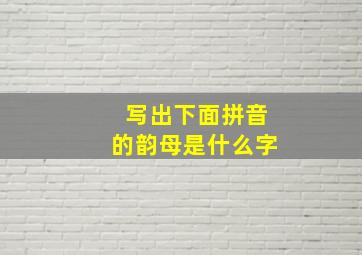 写出下面拼音
的韵母是什么字